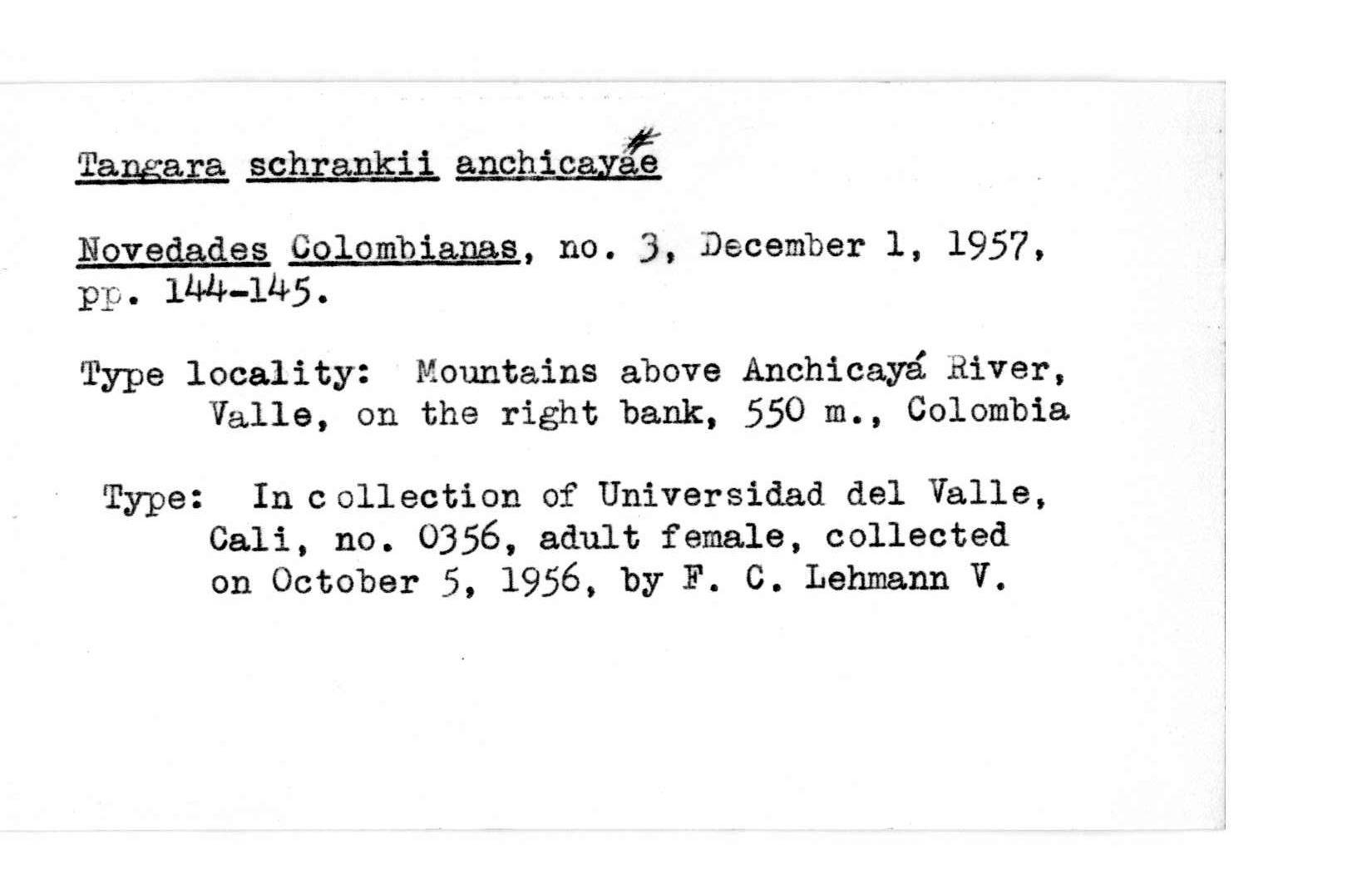 Tangara schrankii anchicayae

Novedades Colombianas, no. 3, December 1, 1957, pp. 144-145.

Type locality: Mountains above Anchicayá River, Valle, on the right bank, 550 m., Colombia

Type: In collection of Universidad del Valle, Cali, no. 0356, adult female, collected on October 5, 1956, by F. C. Lehmann V.